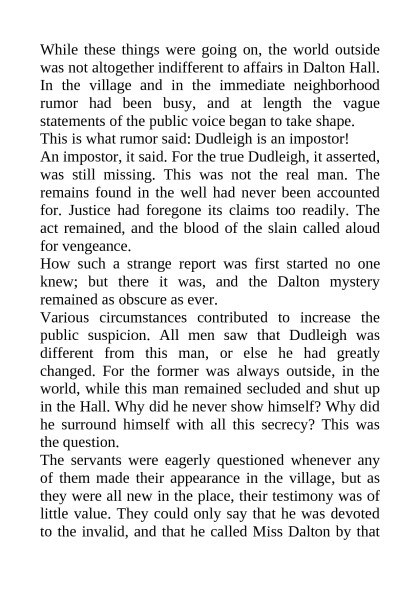 While these things were going on, the world outside was not altogether indifferent to affairs in Dalton Hall. In the village and in the immediate neighborhood rumor had been busy, and at length the vague statements of the public voice began to take shape.

This is what rumor said: Dudleigh is an impostor!

An impostor, it said. For the true Dudleigh, it asserted, was still missing. This was not the real man. The remains found in the well had never been accounted for. Justice had foregone its claims too readily. The act remained, and the blood of the slain called aloud for vengeance.

How such a strange report was first started no one knew; but there it was, and the Dalton mystery remained as obscure as ever.

Various circumstances contributed to increase the public suspicion. All men saw that Dudleigh was different from this man, or else he had greatly changed. For the former was always outside, in the world, while this man remained secluded and shut up in the Hall. Why did he never show himself? Why did he surround himself with all this secrecy? This was the question.

The servants were eagerly questioned whenever any of them made their appearance in the village, but as they were all new in the place, their testimony was of little value. They could only say that he was devoted to the invalid, and that he called Miss Dalton by that